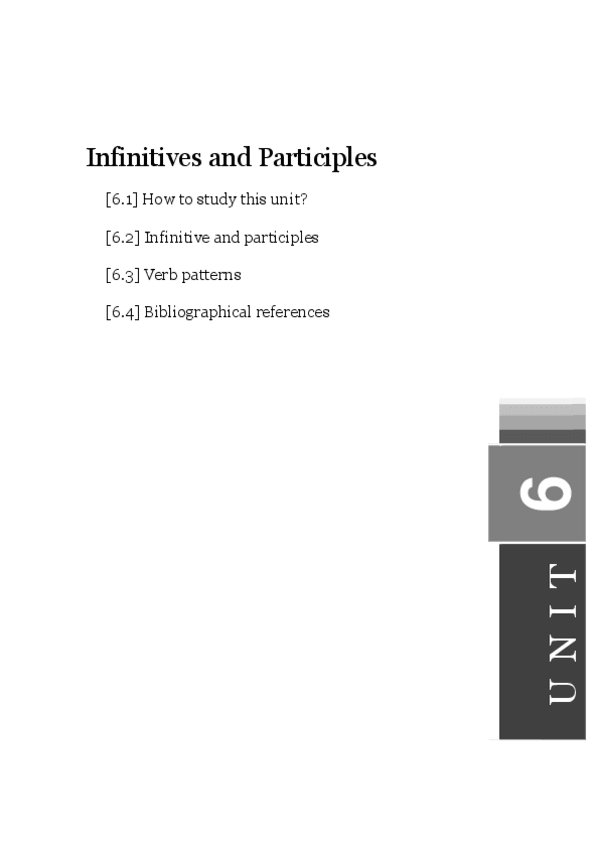 Infinitives and Participles

[6.1] How to study this unit?

[6.2] Infinitive and participles

[6.3] Verb patterns

[6.4] Bibliographical references

6

UNIT